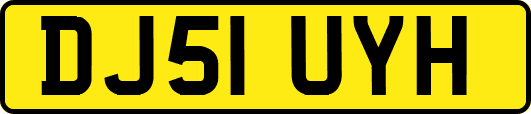 DJ51 UYH